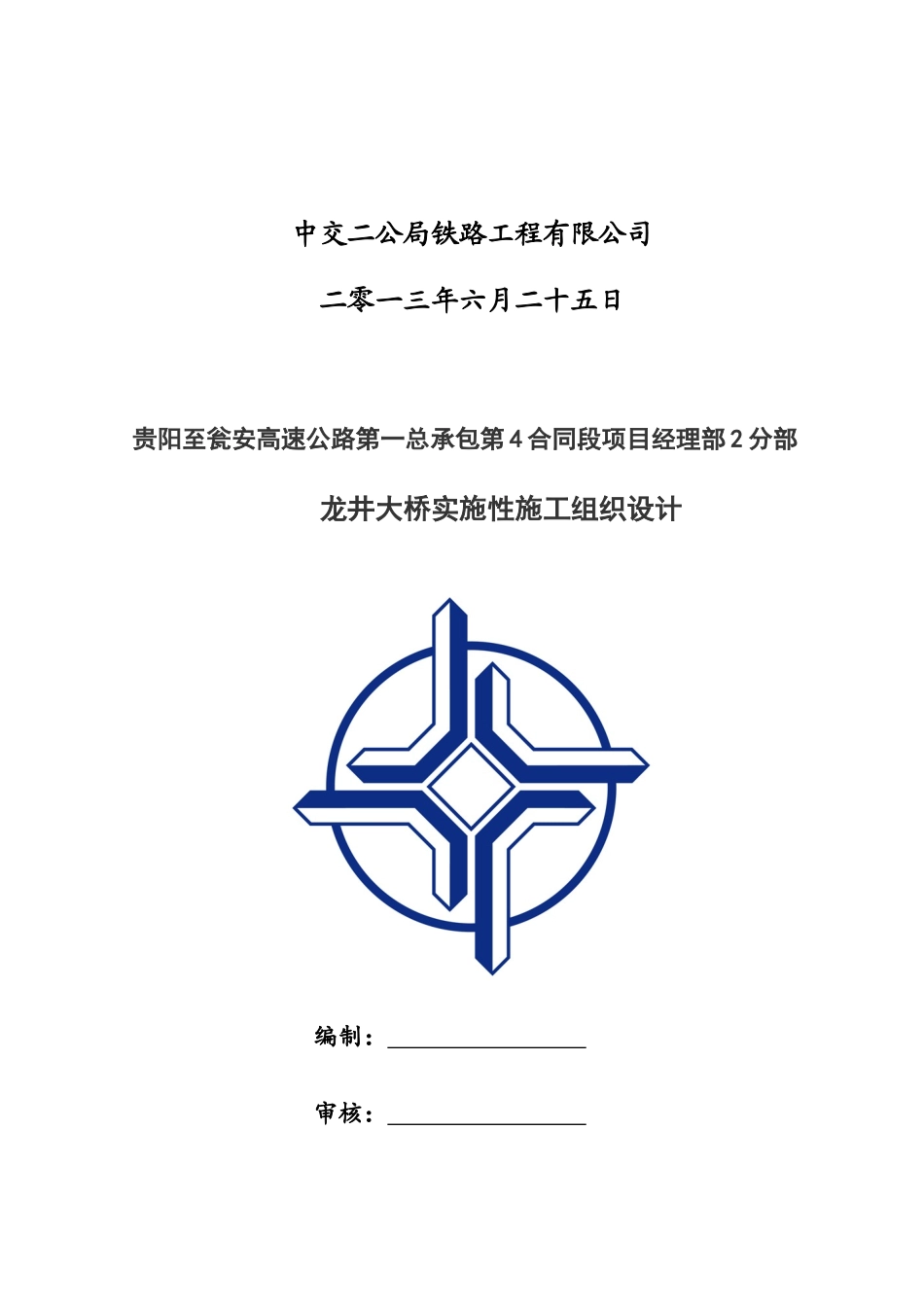 中交二公局铁路工程有限公司

二零一三年六月二十五日

贵阳至瓮安高速公路第一总承包第4合同段项目经理部2分部

龙井大桥实施性施工组织设计

编制：

审核：